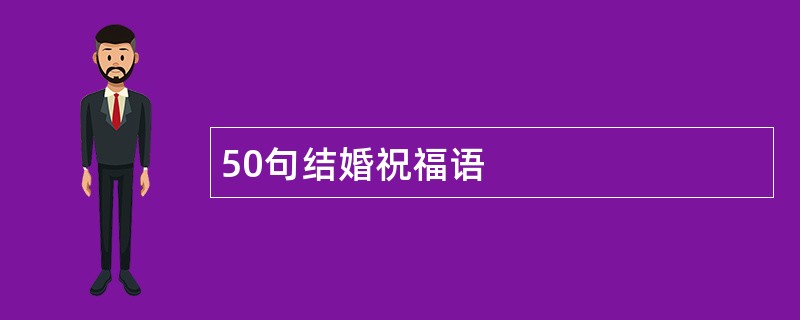 50句结婚祝福语